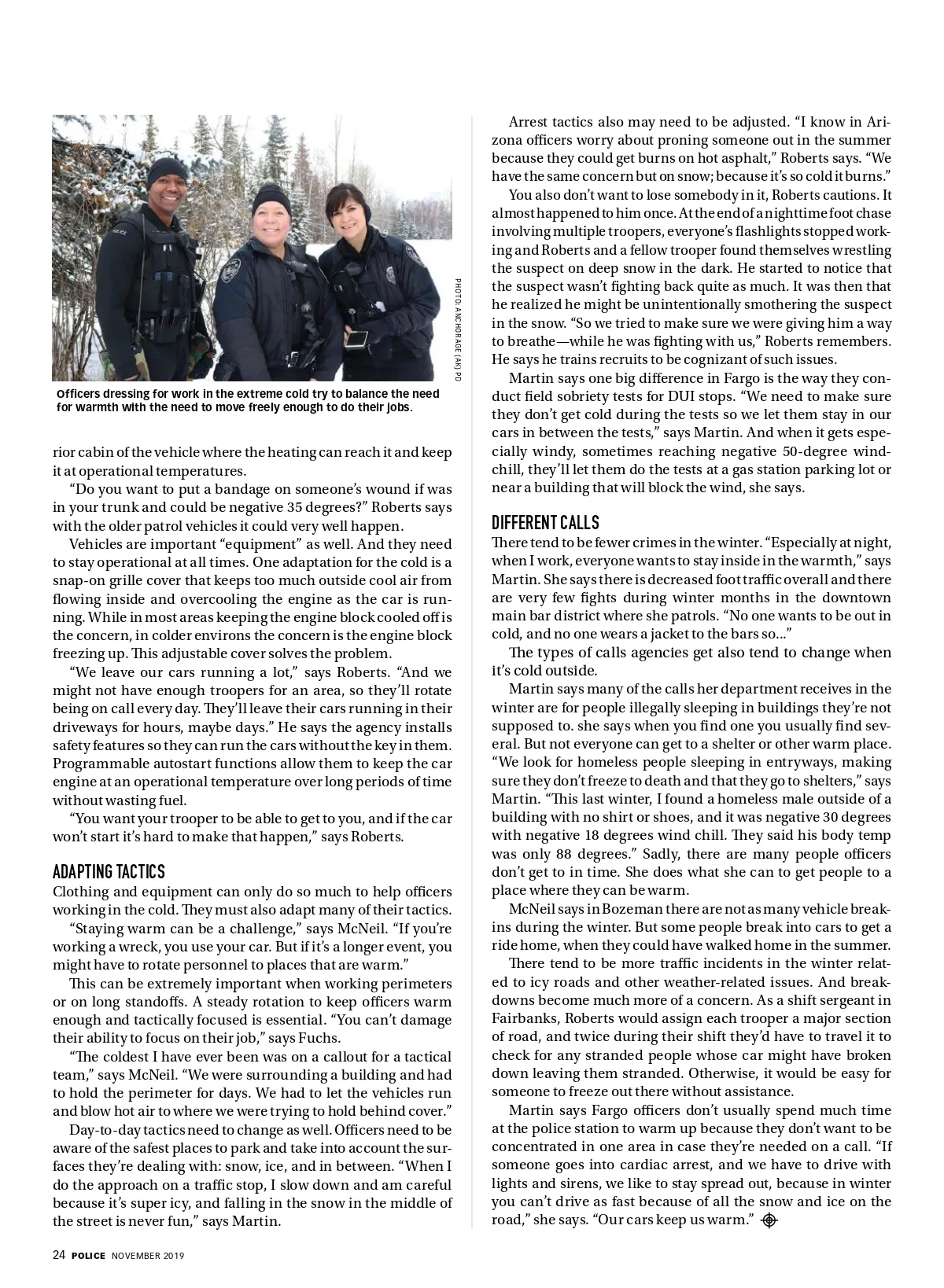 PHOTO: ANCHORAGE (AK) PD

Officers dressing for work in the extreme cold try to balance the need for warmth with the need to move freely enough to do their jobs.

rior cabin of the vehicle where the heating can reach it and keep it at operational temperatures.

"Do you want to put a bandage on someone's wound if was in your trunk and could be negative 35 degrees?" Roberts says with the older patrol vehicles it could very well happen.

Vehicles are important "equipment" as well. And they need to stay operational at all times. One adaptation for the cold is a snap-on grille cover that keeps too much outside cool air from flowing inside and overcooling the engine as the car is running. While in most areas keeping the engine block cooled off is the concern, in colder environs the concern is the engine block freezing up. This adjustable cover solves the problem.

"We leave our cars running a lot," says Roberts. "And we might not have enough troopers for an area, so they'll rotate being on call every day. They'll leave their cars running in their driveways for hours, maybe days." He says the agency installs safety features so they can run the cars without the key in them. Programmable autostart functions allow them to keep the car engine at an operational temperature over long periods of time without wasting fuel.

"You want your trooper to be able to get to you, and if the car won't start it's hard to make that happen," says Roberts.

ADAPTING TACTICS
Clothing and equipment can only do so much to help officers working in the cold. They must also adapt many of their tactics.

"Staying warm can be a challenge," says McNeil. "If you're working a wreck, you use your car. But if it's a longer event, you might have to rotate personnel to places that are warm."

This can be extremely important when working perimeters or on long standoffs. A steady rotation to keep officers warm enough and tactically focused is essential. "You can't damage their ability to focus on their job," says Fuchs.

"The coldest I have ever been was on a callout for a tactical team," says McNeil. "We were surrounding a building and had to hold the perimeter for days. We had to let the vehicles run and blow hot air to where we were trying to hold behind cover."

Day-to-day tactics need to change as well. Officers need to be aware of the safest places to park and take into account the surfaces they're dealing with: snow, ice, and in between. "When I do the approach on a traffic stop, I slow down and am careful because it's super icy, and falling in the snow in the middle of the street is never fun," says Martin.

Arrest tactics also may need to be adjusted. "I know in Arizona officers worry about proning someone out in the summer because they could get burns on hot asphalt," Roberts says. "We have the same concern but on snow; because it's so cold it burns."

You also don't want to lose somebody in it, Roberts cautions. It almost happened to him once. At the end of a nighttime foot chase involving multiple troopers, everyone's flashlights stopped working and Roberts and a fellow trooper found themselves wrestling the suspect on deep snow in the dark. He started to notice that the suspect wasn't fighting back quite as much. It was then that he realized he might be unintentionally smothering the suspect in the snow. "So we tried to make sure we were giving him a way to breathe—while he was fighting with us," Roberts remembers. He says he trains recruits to be cognizant of such issues.

Martin says one big difference in Fargo is the way they conduct field sobriety tests for DUI stops. "We need to make sure they don't get cold during the tests so we let them stay in our cars in between the tests," says Martin. And when it gets especially windy, sometimes reaching negative 50-degree windchill, they'll let them do the tests at a gas station parking lot or near a building that will block the wind, she says.

DIFFERENT CALLS
There tend to be fewer crimes in the winter. "Especially at night, when I work, everyone wants to stay inside in the warmth," says Martin. She says there is decreased foot traffic overall and there are very few fights during winter months in the downtown main bar district where she patrols. "No one wants to be out in cold, and no one wears a jacket to the bars so..."

The types of calls agencies get also tend to change when it's cold outside.

Martin says many of the calls her department receives in the winter are for people illegally sleeping in buildings they're not supposed to. she says when you find one you usually find several. But not everyone can get to a shelter or other warm place. "We look for homeless people sleeping in entryways, making sure they don't freeze to death and that they go to shelters," says Martin. "This last winter, I found a homeless male outside of a building with no shirt or shoes, and it was negative 30 degrees with negative 18 degrees wind chill. They said his body temp was only 88 degrees." Sadly, there are many people officers don't get to in time. She does what she can to get people to a place where they can be warm.

McNeil says in Bozeman there are not as many vehicle break-ins during the winter. But some people break into cars to get a ride home, when they could have walked home in the summer.

There tend to be more traffic incidents in the winter related to icy roads and other weather-related issues. And breakdowns become much more of a concern. As a shift sergeant in Fairbanks, Roberts would assign each trooper a major section of road, and twice during their shift they'd have to travel it to check for any stranded people whose car might have broken down leaving them stranded. Otherwise, it would be easy for someone to freeze out there without assistance.

Martin says Fargo officers don't usually spend much time at the police station to warm up because they don't want to be concentrated in one area in case they're needed on a call. "If someone goes into cardiac arrest, and we have to drive with lights and sirens, we like to stay spread out, because in winter you can't drive as fast because of all the snow and ice on the road," she says. "Our cars keep us warm."

24 POLICE NOVEMBER 2019